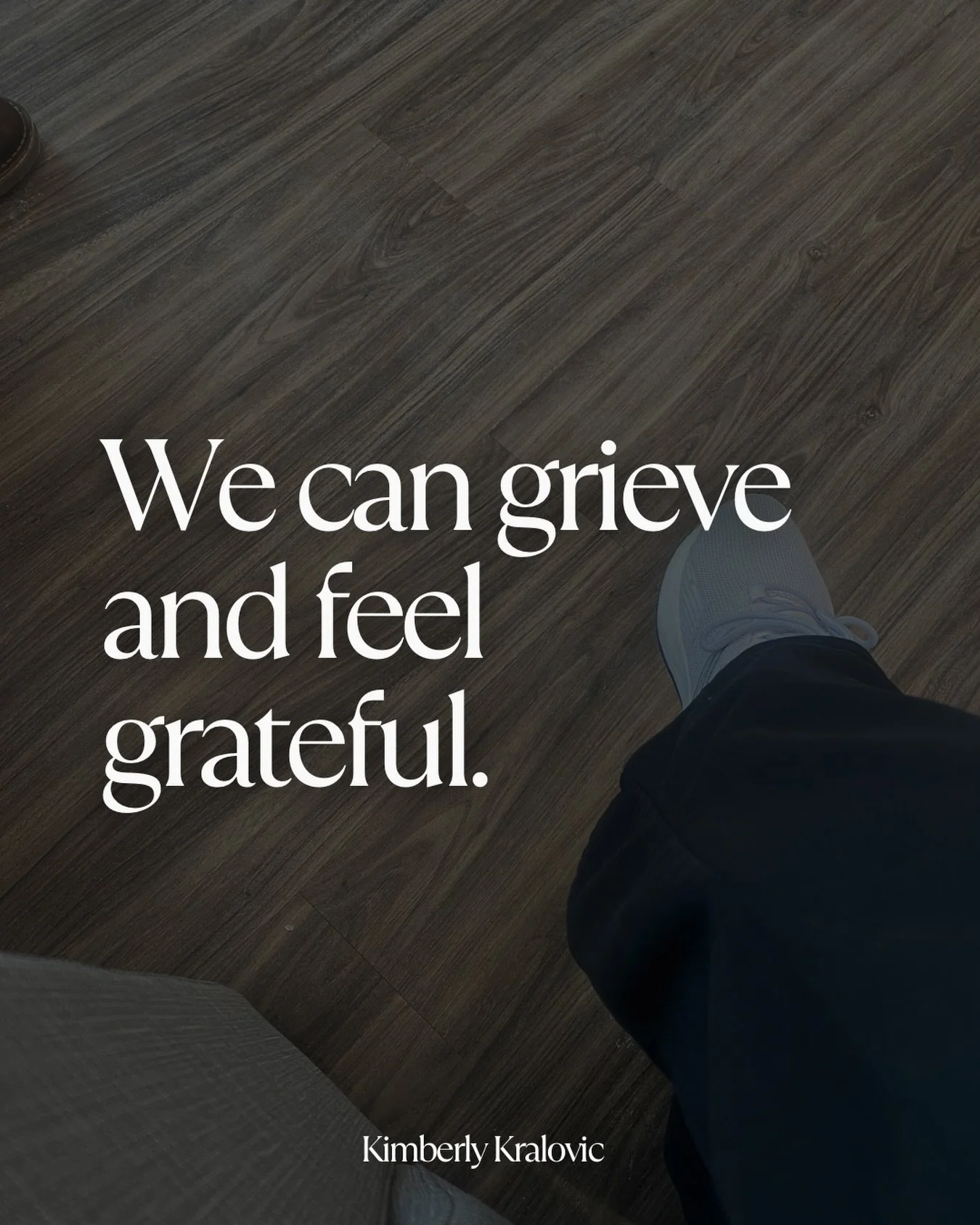 We can grieve and feel grateful.

Kimberly Kralovic